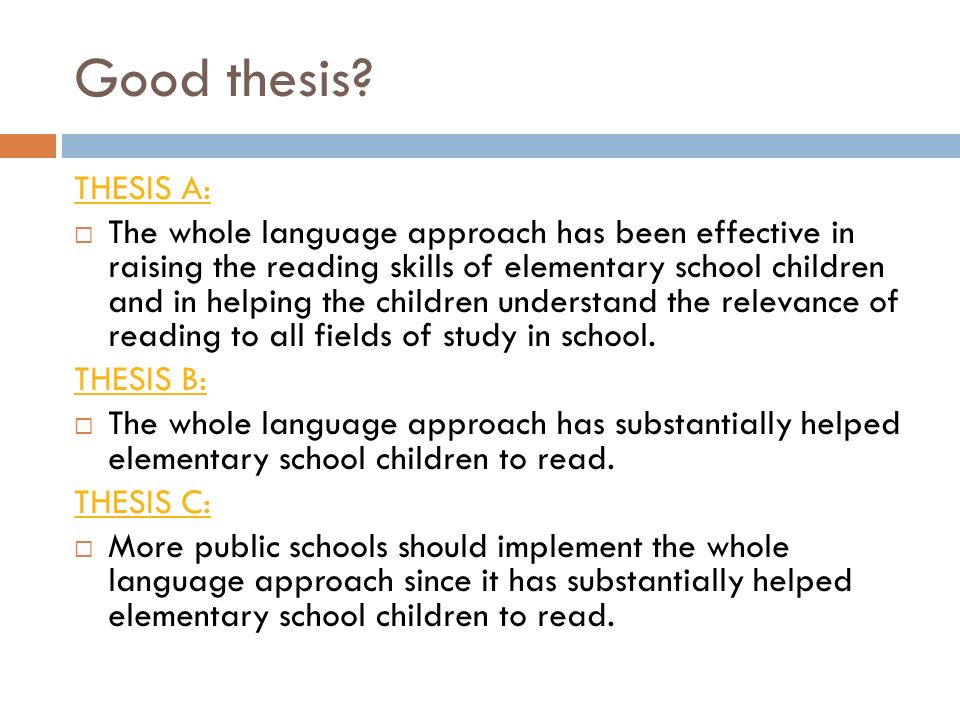 Good thesis?

THESIS A:

□ The whole language approach has been effective in raising the reading skills of elementary school children and in helping the children understand the relevance of reading to all fields of study in school.

THESIS B:

□ The whole language approach has substantially helped elementary school children to read.

THESIS C:

□ More public schools should implement the whole language approach since it has substantially helped elementary school children to read.